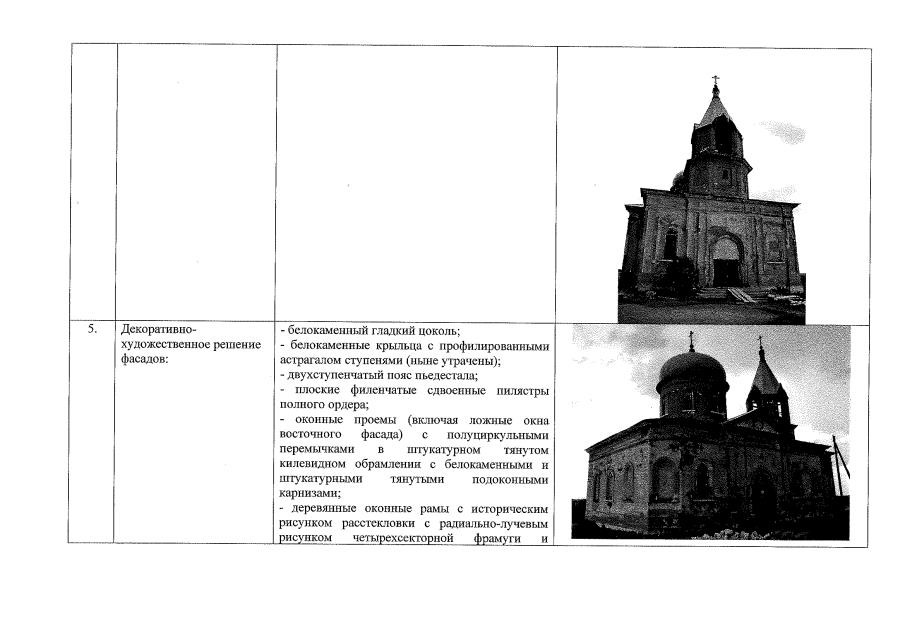 | | | | |
|---|---|---|---|
| | | | |
| 5. | Декоративно-художественное решение фасадов: | - белокаменный гладкий цоколь;<br>- белокаменные крыльца с профилированными астрагалом ступенями (ныне утрачены);<br>- двухступенчатый пояс пьедестала;<br>- плоские филенчатые сдвоенные пилястры полного ордера;<br>- оконные проемы (включая ложные окна восточного фасада) с полуциркульными перемычками в штукатурном тянутом килевидном обрамлении с белокаменными и штукатурными тянутыми подоконными карнизами;<br>- деревянные оконные рамы с историческим рисунком расстекловки с радиально-лучевым рисунком четырехсекторной фрамуги и | |